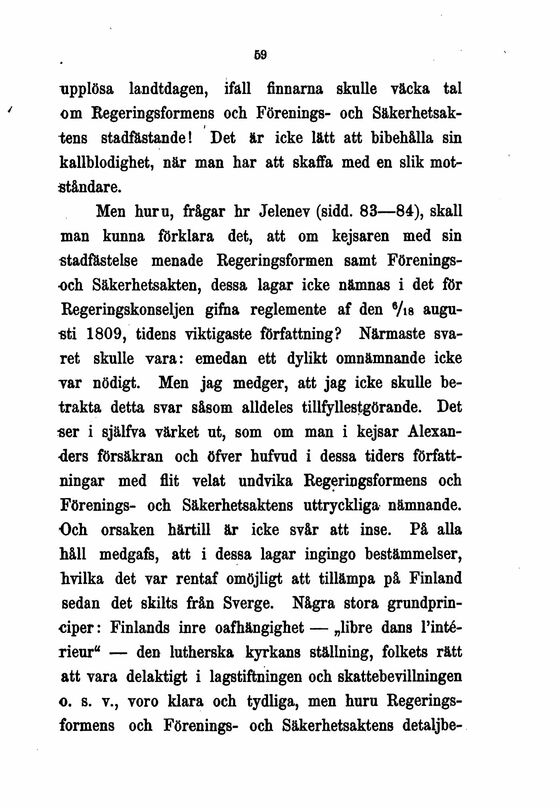 59

upplösa landtdagen, ifall finnarna skulle väcka tal om Regeringsformens och Förenings- och Säkerhetsaktens stadfästande! Det är icke lätt att bibehålla sin kallblodighet, när man har att skaffa med en slik motståndare.

Men huru, frågar hr Jelenev (sidd. 83—84), skall man kunna förklara det, att om kejsaren med sin stadfästelse menade Regeringsformen samt Förenings- och Säkerhetsakten, dessa lagar icke nämnas i det för Regeringskonseljen gifna reglemente af den $^{6}/_{18}$ augusti 1809, tidens viktigaste författning? Närmaste svaret skulle vara: emedan ett dylikt omnämnande icke var nödigt. Men jag medger, att jag icke skulle betrakta detta svar såsom alldeles tillfyllestgörande. Det ser i själfva värket ut, som om man i kejsar Alexanders försäkran och öfver hufvud i dessa tiders författningar med flit velat undvika Regeringsformens och Förenings- och Säkerhetsaktens uttryckliga nämnande. Och orsaken härtill är icke svår att inse. På alla håll medgafs, att i dessa lagar ingingo bestämmelser, hvilka det var rentaf omöjligt att tillämpa på Finland sedan det skilts från Sverge. Några stora grundprinciper: Finlands inre oafhängighet — „libre dans l'intérieur“ — den lutherska kyrkans ställning, folkets rätt att vara delaktigt i lagstiftningen och skattebevillningen o. s. v., voro klara och tydliga, men huru Regeringsformens och Förenings- och Säkerhetsaktens detaljbe-